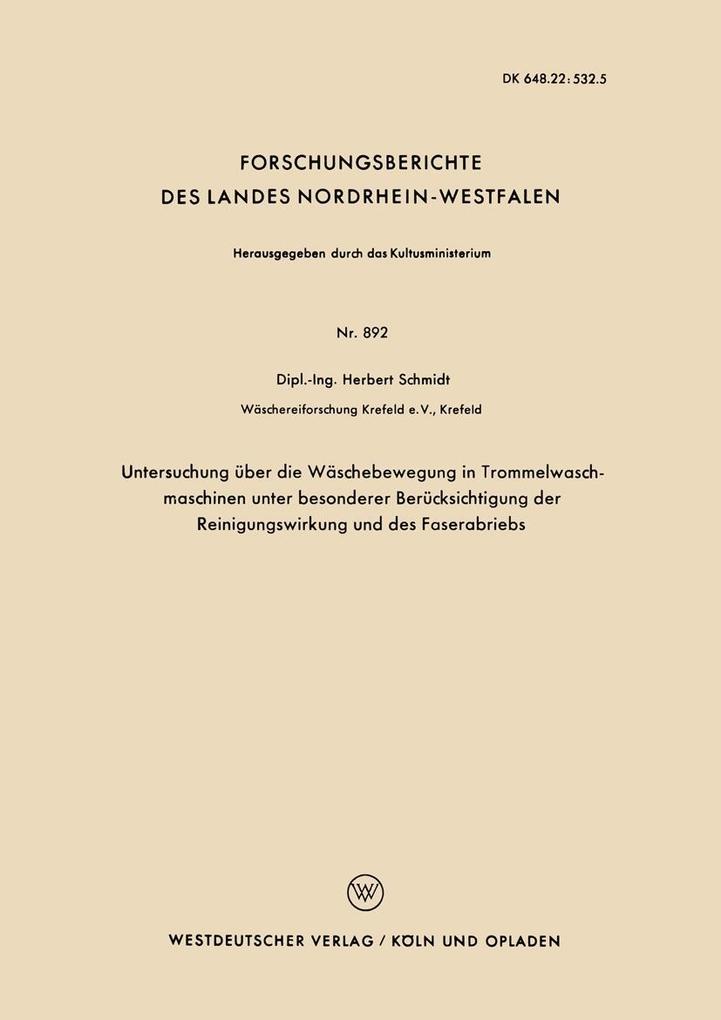 DK 648.22:532.5

FORSCHUNGSBERICHTE
DES LANDES NORDRHEIN-WESTFALEN

Herausgegeben durch das Kultusministerium

Nr. 892

Dipl.-Ing. Herbert Schmidt

Wäschereiforschung Krefeld e.V., Krefeld

Untersuchung über die Wäschebewegung in Trommelwaschmaschinen unter besonderer Berücksichtigung der Reinigungswirkung und des Faserabriebs

W

WESTDEUTSCHER VERLAG / KÖLN UND OPLADEN